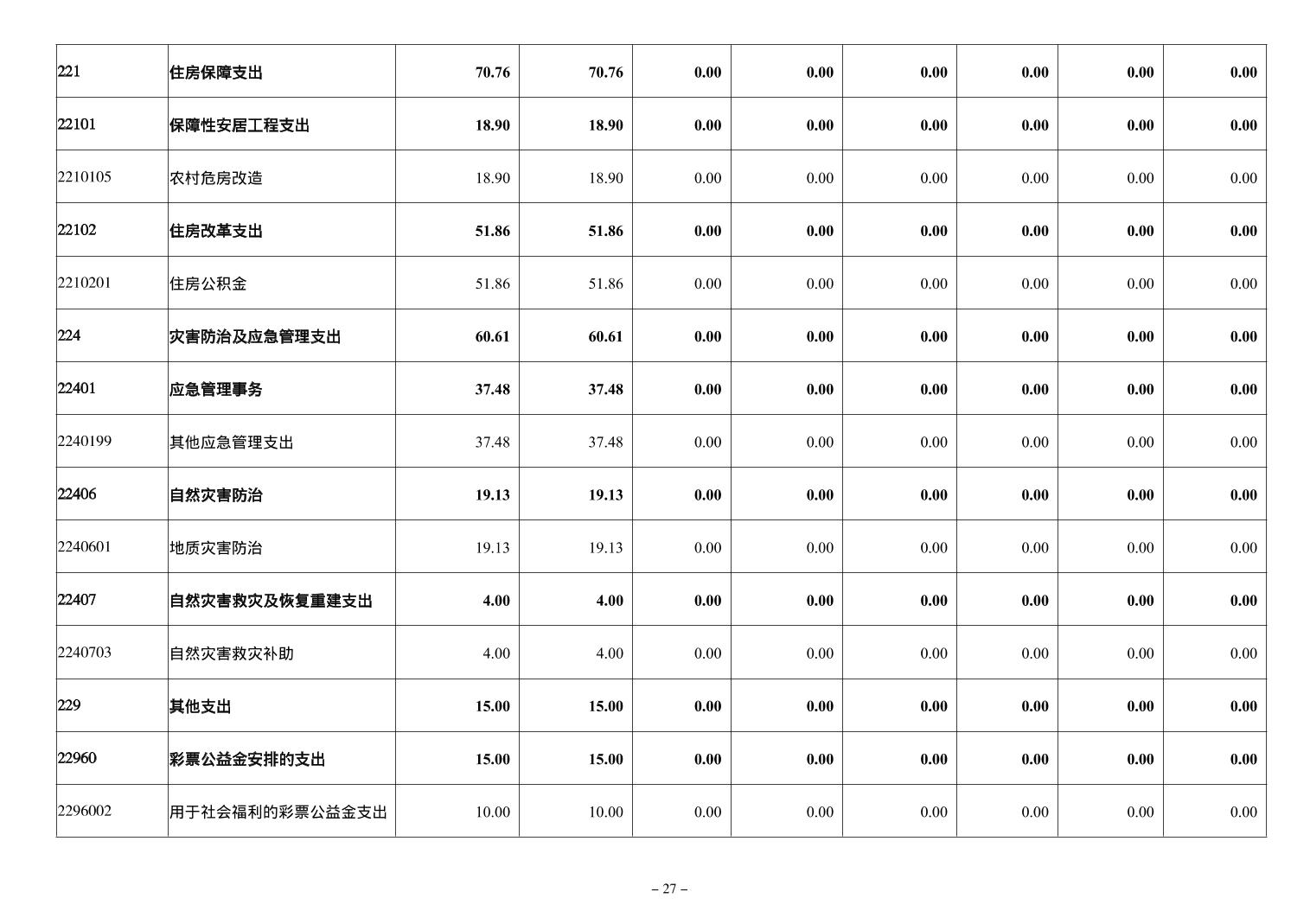 | 221 | 住房保障支出 | 70.76 | 70.76 | 0.00 | 0.00 | 0.00 | 0.00 | 0.00 | 0.00 |
|---|---|---|---|---|---|---|---|---|---|
| 22101 | 保障性安居工程支出 | 18.90 | 18.90 | 0.00 | 0.00 | 0.00 | 0.00 | 0.00 | 0.00 |
| 2210105 | 农村危房改造 | 18.90 | 18.90 | 0.00 | 0.00 | 0.00 | 0.00 | 0.00 | 0.00 |
| 22102 | 住房改革支出 | 51.86 | 51.86 | 0.00 | 0.00 | 0.00 | 0.00 | 0.00 | 0.00 |
| 2210201 | 住房公积金 | 51.86 | 51.86 | 0.00 | 0.00 | 0.00 | 0.00 | 0.00 | 0.00 |
| 224 | 灾害防治及应急管理支出 | 60.61 | 60.61 | 0.00 | 0.00 | 0.00 | 0.00 | 0.00 | 0.00 |
| 22401 | 应急管理事务 | 37.48 | 37.48 | 0.00 | 0.00 | 0.00 | 0.00 | 0.00 | 0.00 |
| 2240199 | 其他应急管理支出 | 37.48 | 37.48 | 0.00 | 0.00 | 0.00 | 0.00 | 0.00 | 0.00 |
| 22406 | 自然灾害防治 | 19.13 | 19.13 | 0.00 | 0.00 | 0.00 | 0.00 | 0.00 | 0.00 |
| 2240601 | 地质灾害防治 | 19.13 | 19.13 | 0.00 | 0.00 | 0.00 | 0.00 | 0.00 | 0.00 |
| 22407 | 自然灾害救灾及恢复重建支出 | 4.00 | 4.00 | 0.00 | 0.00 | 0.00 | 0.00 | 0.00 | 0.00 |
| 2240703 | 自然灾害救灾补助 | 4.00 | 4.00 | 0.00 | 0.00 | 0.00 | 0.00 | 0.00 | 0.00 |
| 229 | 其他支出 | 15.00 | 15.00 | 0.00 | 0.00 | 0.00 | 0.00 | 0.00 | 0.00 |
| 22960 | 彩票公益金安排的支出 | 15.00 | 15.00 | 0.00 | 0.00 | 0.00 | 0.00 | 0.00 | 0.00 |
| 2296002 | 用于社会福利的彩票公益金支出 | 10.00 | 10.00 | 0.00 | 0.00 | 0.00 | 0.00 | 0.00 | 0.00 |

– 27 –